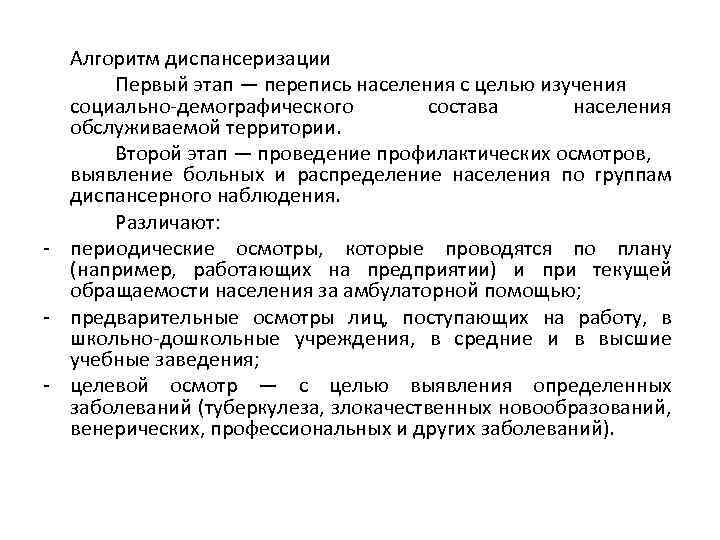 Алгоритм диспансеризации

Первый этап — перепись населения с целью изучения социально-демографического состава населения обслуживаемой территории.

Второй этап — проведение профилактических осмотров, выявление больных и распределение населения по группам диспансерного наблюдения.

Различают:

- периодические осмотры, которые проводятся по плану (например, работающих на предприятии) и при текущей обращаемости населения за амбулаторной помощью;
- предварительные осмотры лиц, поступающих на работу, в школьно-дошкольные учреждения, в средние и в высшие учебные заведения;
- целевой осмотр — с целью выявления определенных заболеваний (туберкулеза, злокачественных новообразований, венерических, профессиональных и других заболеваний).